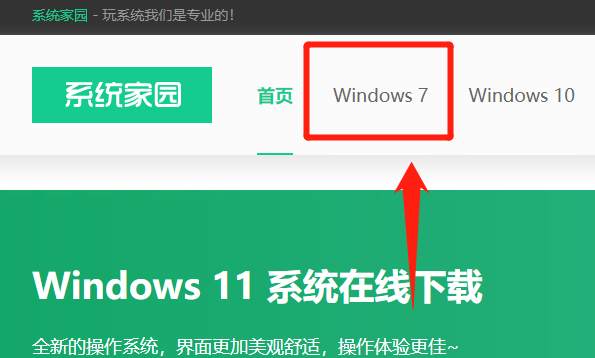 系统家园 - 玩系统我们是专业的！

系统家园

首页 Windows 7 Windows 10

Windows 11 系统在线下载

全新的操作系统，界面更加美观舒适，操作体验更佳~